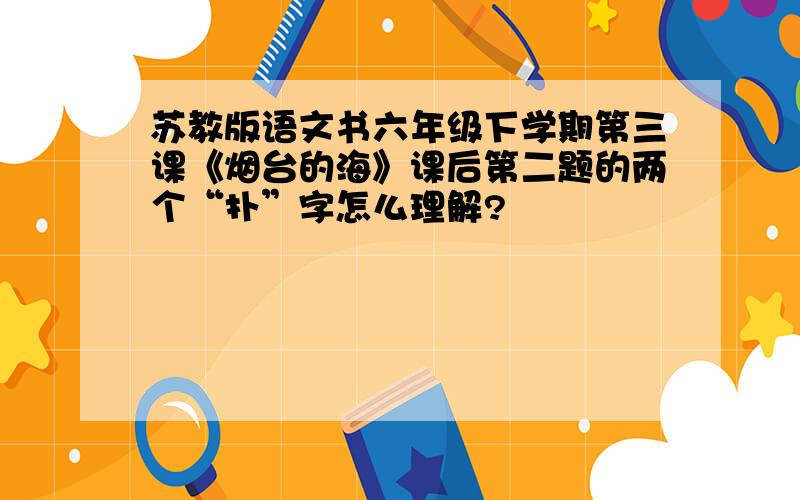 苏教版语文书六年级下学期第三课《烟台的海》课后第二题的两个“扑”字怎么理解?